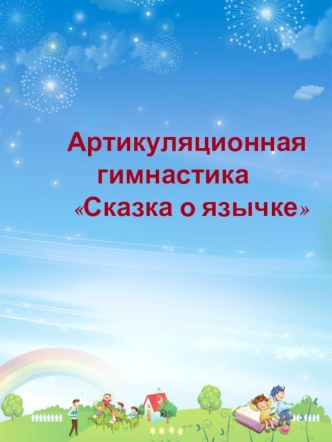 Артикуляционная гимнастика «Сказка о язычке»